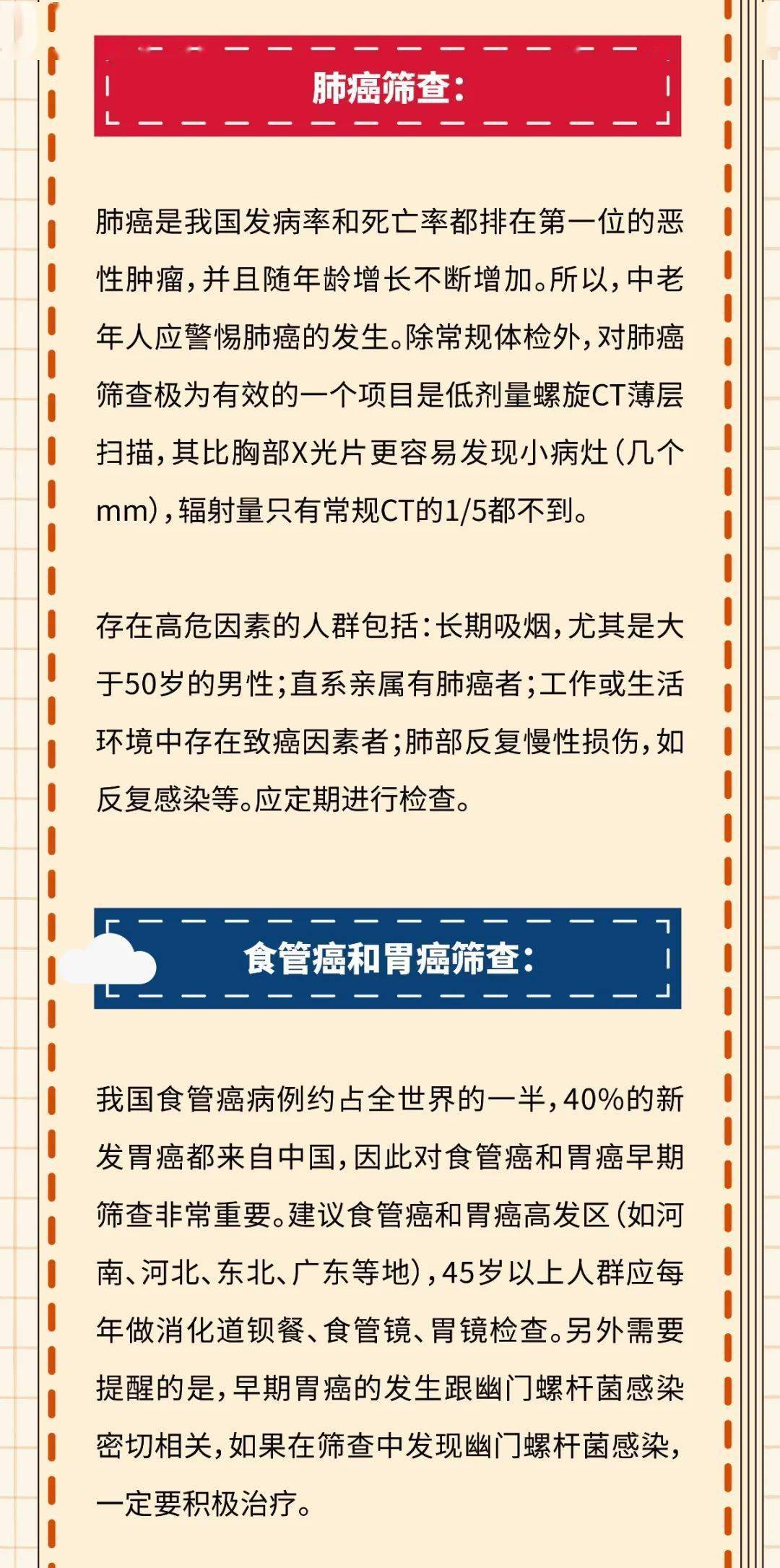 肺癌筛查：

肺癌是我国发病率和死亡率都排在第一位的恶性肿瘤，并且随年龄增长不断增加。所以，中老年人应警惕肺癌的发生。除常规体检外，对肺癌筛查极为有效的一个项目是低剂量螺旋CT薄层扫描，其比胸部X光片更容易发现小病灶（几个mm），辐射量只有常规CT的1/5都不到。

存在高危因素的人群包括：长期吸烟，尤其是大于50岁的男性；直系亲属有肺癌者；工作或生活环境中存在致癌因素者；肺部反复慢性损伤，如反复感染等。应定期进行检查。

食管癌和胃癌筛查：

我国食管癌病例约占全世界的一半，40%的新发胃癌都来自中国，因此对食管癌和胃癌早期筛查非常重要。建议食管癌和胃癌高发区（如河南、河北、东北、广东等地），45岁以上人群应每年做消化道钡餐、食管镜、胃镜检查。另外需要提醒的是，早期胃癌的发生跟幽门螺杆菌感染密切相关，如果在筛查中发现幽门螺杆菌感染，一定要积极治疗。